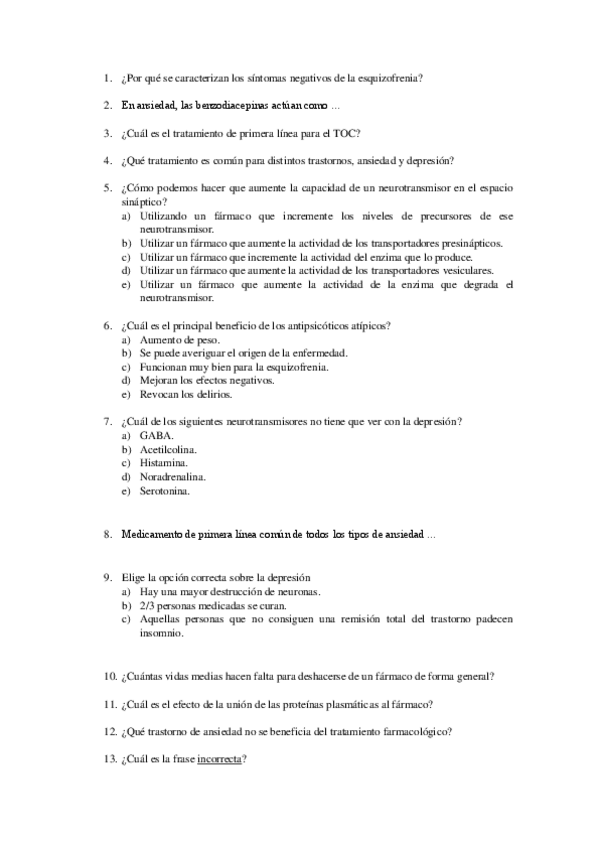 1. ¿Por qué se caracterizan los síntomas negativos de la esquizofrenia?

2. En ansiedad, las benzodiacepinas actúan como …

3. ¿Cuál es el tratamiento de primera línea para el TOC?

4. ¿Qué tratamiento es común para distintos trastornos, ansiedad y depresión?

5. ¿Cómo podemos hacer que aumente la capacidad de un neurotransmisor en el espacio sináptico?
a) Utilizando un fármaco que incremente los niveles de precursores de ese neurotransmisor.
b) Utilizar un fármaco que aumente la actividad de los transportadores presinápticos.
c) Utilizar un fármaco que incremente la actividad del enzima que lo produce.
d) Utilizar un fármaco que aumente la actividad de los transportadores vesiculares.
e) Utilizar un fármaco que aumente la actividad de la enzima que degrada el neurotransmisor.

6. ¿Cuál es el principal beneficio de los antipsicóticos atípicos?
a) Aumento de peso.
b) Se puede averiguar el origen de la enfermedad.
c) Funcionan muy bien para la esquizofrenia.
d) Mejoran los efectos negativos.
e) Revocan los delirios.

7. ¿Cuál de los siguientes neurotransmisores no tiene que ver con la depresión?
a) GABA.
b) Acetilcolina.
c) Histamina.
d) Noradrenalina.
e) Serotonina.

8. Medicamento de primera línea común de todos los tipos de ansiedad …

9. Elige la opción correcta sobre la depresión
a) Hay una mayor destrucción de neuronas.
b) 2/3 personas medicadas se curan.
c) Aquellas personas que no consiguen una remisión total del trastorno padecen insomnio.

10. ¿Cuántas vidas medias hacen falta para deshacerse de un fármaco de forma general?

11. ¿Cuál es el efecto de la unión de las proteínas plasmáticas al fármaco?

12. ¿Qué trastorno de ansiedad no se beneficia del tratamiento farmacológico?

13. ¿Cuál es la frase incorrecta?